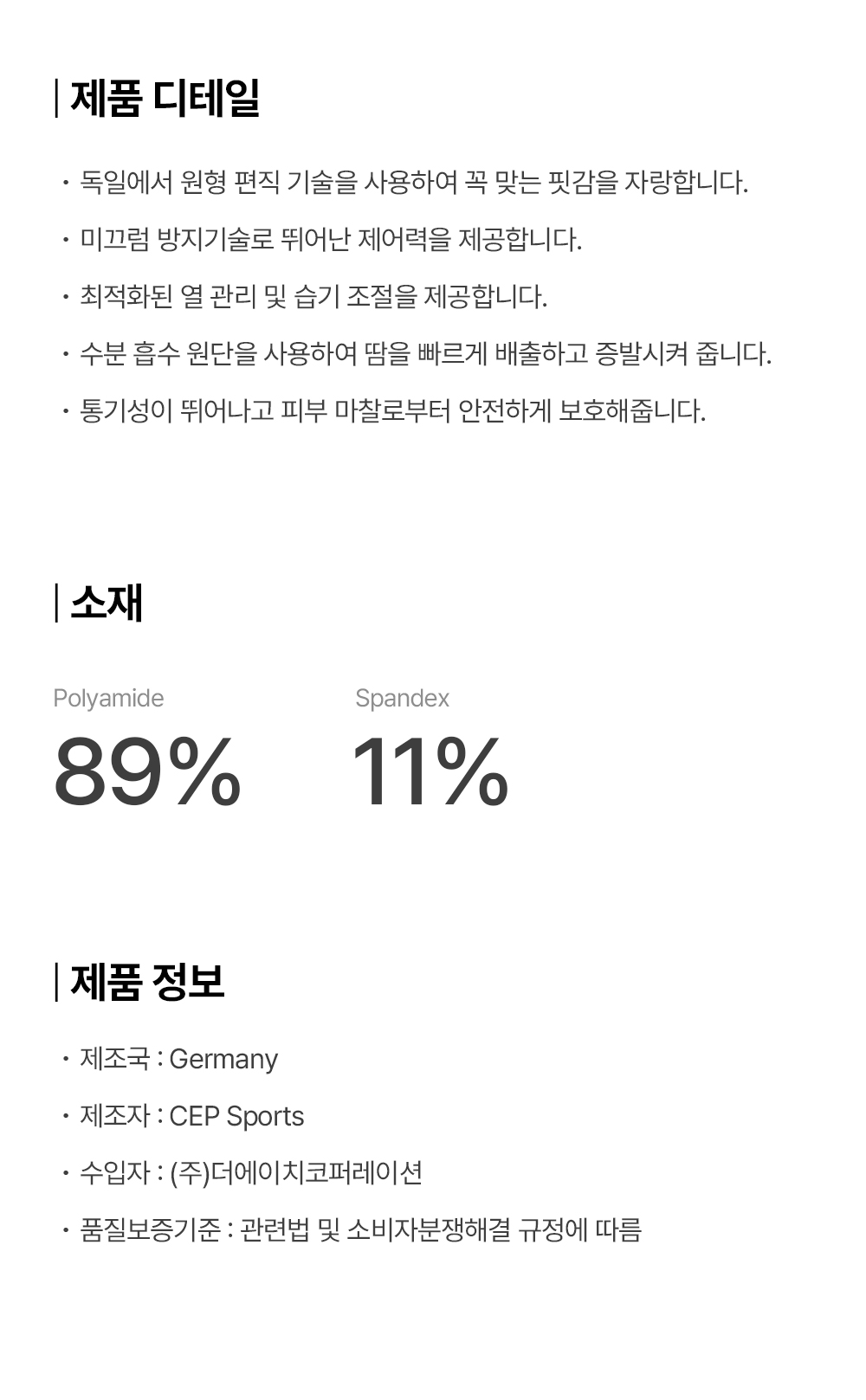 | 제품 디테일

· 독일에서 원형 편직 기술을 사용하여 꼭 맞는 핏감을 자랑합니다.

· 미끄럼 방지기술로 뛰어난 제어력을 제공합니다.

· 최적화된 열 관리 및 습기 조절을 제공합니다.

· 수분 흡수 원단을 사용하여 땀을 빠르게 배출하고 증발시켜 줍니다.

· 통기성이 뛰어나고 피부 마찰로부터 안전하게 보호해줍니다.

| 소재

Polyamide
89%

Spandex
11%

| 제품 정보

· 제조국 : Germany

· 제조자 : CEP Sports

· 수입자 : (주)더에이치코퍼레이션

· 품질보증기준 : 관련법 및 소비자분쟁해결 규정에 따름